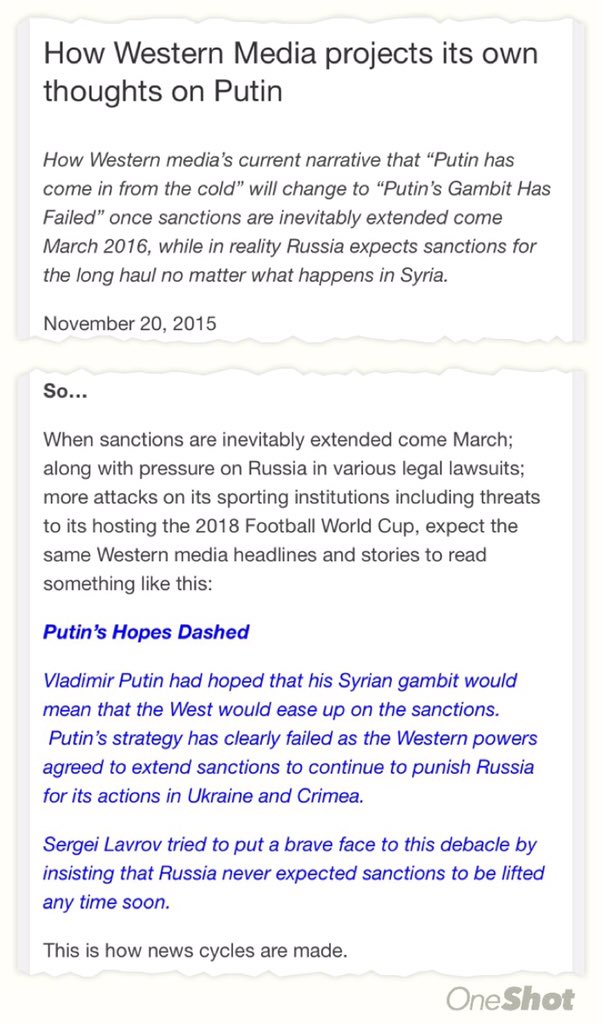 How Western Media projects its own thoughts on Putin

How Western media's current narrative that "Putin has come in from the cold" will change to "Putin's Gambit Has Failed" once sanctions are inevitably extended come March 2016, while in reality Russia expects sanctions for the long haul no matter what happens in Syria.

November 20, 2015

So...

When sanctions are inevitably extended come March; along with pressure on Russia in various legal lawsuits; more attacks on its sporting institutions including threats to its hosting the 2018 Football World Cup, expect the same Western media headlines and stories to read something like this:

Putin's Hopes Dashed

Vladimir Putin had hoped that his Syrian gambit would mean that the West would ease up on the sanctions. Putin's strategy has clearly failed as the Western powers agreed to extend sanctions to continue to punish Russia for its actions in Ukraine and Crimea.

Sergei Lavrov tried to put a brave face to this debacle by insisting that Russia never expected sanctions to be lifted any time soon.

This is how news cycles are made.

OneShot